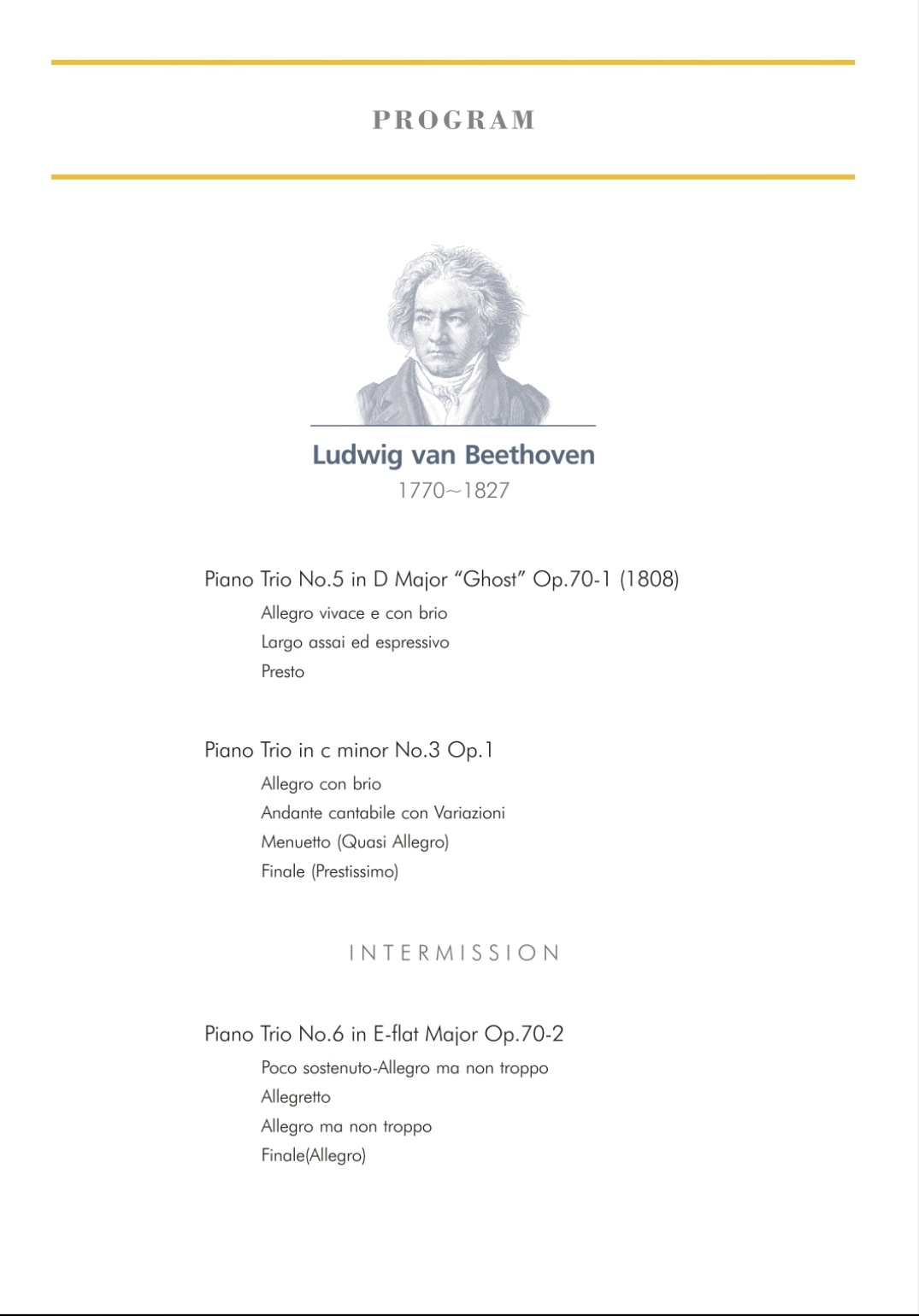 PROGRAM

Ludwig van Beethoven
1770~1827

Piano Trio No.5 in D Major “Ghost” Op.70-1 (1808)
Allegro vivace e con brio
Largo assai ed espressivo
Presto

Piano Trio in c minor No.3 Op.1
Allegro con brio
Andante cantabile con Variazioni
Menuetto (Quasi Allegro)
Finale (Prestissimo)

INTERMISSION

Piano Trio No.6 in E-flat Major Op.70-2
Poco sostenuto-Allegro ma non troppo
Allegretto
Allegro ma non troppo
Finale(Allegro)